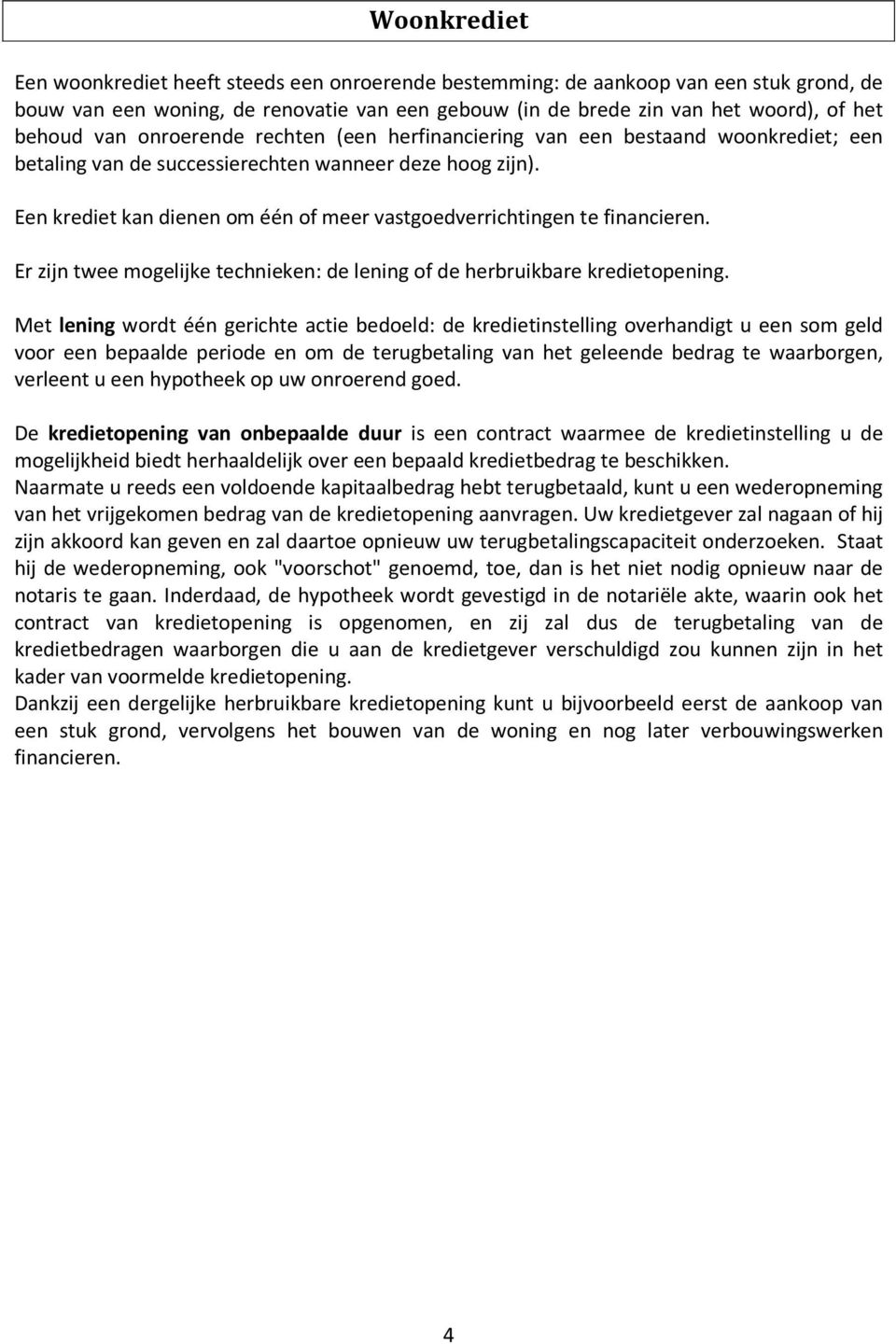 Woonkrediet

Een woonkrediet heeft steeds een onroerende bestemming: de aankoop van een stuk grond, de bouw van een woning, de renovatie van een gebouw (in de brede zin van het woord), of het behoud van onroerende rechten (een herfinanciering van een bestaand woonkrediet; een betaling van de successierechten wanneer deze hoog zijn).

Een krediet kan dienen om één of meer vastgoedverrichtingen te financieren.

Er zijn twee mogelijke technieken: de lening of de herbruikbare kredietopening.

Met lening wordt één gerichte actie bedoeld: de kredietinstelling overhandigt u een som geld voor een bepaalde periode en om de terugbetaling van het geleende bedrag te waarborgen, verleent u een hypotheek op uw onroerend goed.

De kredietopening van onbepaalde duur is een contract waarmee de kredietinstelling u de mogelijkheid biedt herhaaldelijk over een bepaald kredietbedrag te beschikken.
Naarmate u reeds een voldoende kapitaalbedrag hebt terugbetaald, kunt u een wederopneming van het vrijgekomen bedrag van de kredietopening aanvragen. Uw kredietgever zal nagaan of hij zijn akkoord kan geven en zal daartoe opnieuw uw terugbetalingscapaciteit onderzoeken. Staat hij de wederopneming, ook "voorschot" genoemd, toe, dan is het niet nodig opnieuw naar de notaris te gaan. Inderdaad, de hypotheek wordt gevestigd in de notariële akte, waarin ook het contract van kredietopening is opgenomen, en zij zal dus de terugbetaling van de kredietbedragen waarborgen die u aan de kredietgever verschuldigd zou kunnen zijn in het kader van voormelde kredietopening.
Dankzij een dergelijke herbruikbare kredietopening kunt u bijvoorbeeld eerst de aankoop van een stuk grond, vervolgens het bouwen van de woning en nog later verbouwingswerken financieren.

4